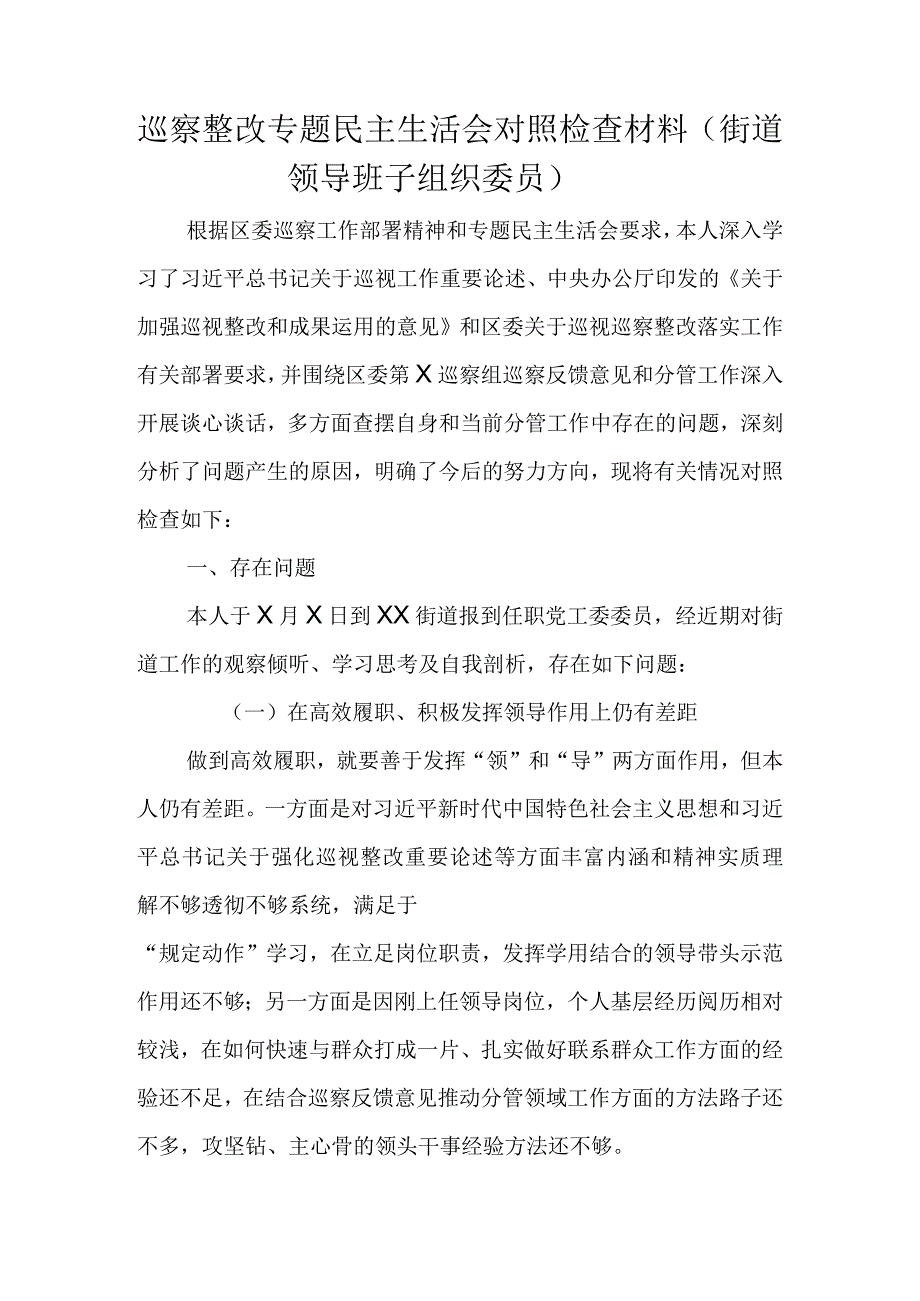 巡察整改专题民主生活会对照检查材料（街道领导班子组织委员）

根据区委巡察工作部署精神和专题民主生活会要求，本人深入学习了习近平总书记关于巡视工作重要论述、中央办公厅印发的《关于加强巡视整改和成果运用的意见》和区委关于巡视巡察整改落实工作有关部署要求，并围绕区委第X巡察组巡察反馈意见和分管工作深入开展谈心谈话，多方面查摆自身和当前分管工作中存在的问题，深刻分析了问题产生的原因，明确了今后的努力方向，现将有关情况对照检查如下：

一、存在问题

本人于X月X日到XX街道报到任职党工委委员，经近期对街道工作的观察倾听、学习思考及自我剖析，存在如下问题：

（一）在高效履职、积极发挥领导作用上仍有差距

做到高效履职，就要善于发挥“领”和“导”两方面作用，但本人仍有差距。一方面是对习近平新时代中国特色社会主义思想和习近平总书记关于强化巡视整改重要论述等方面丰富内涵和精神实质理解不够透彻不够系统，满足于

“规定动作”学习，在立足岗位职责，发挥学用结合的领导带头示范作用还不够；另一方面是因刚上任领导岗位，个人基层经历阅历相对较浅，在如何快速与群众打成一片、扎实做好联系群众工作方面的经验还不足，在结合巡察反馈意见推动分管领域工作方面的方法路子还不多，攻坚钻、主心骨的领头干事经验方法还不够。